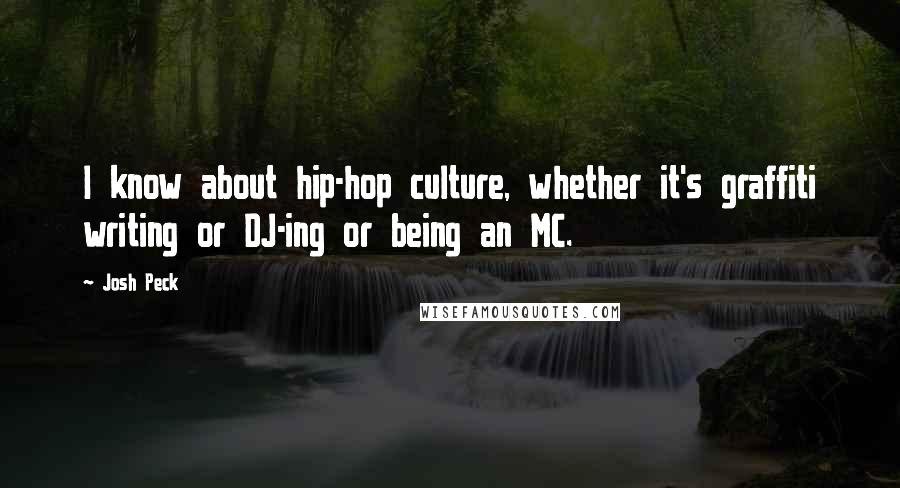 I know about hip-hop culture, whether it's graffiti writing or DJ-ing or being an MC.

~ Josh Peck

WISEFAMOUSQUOTES.COM